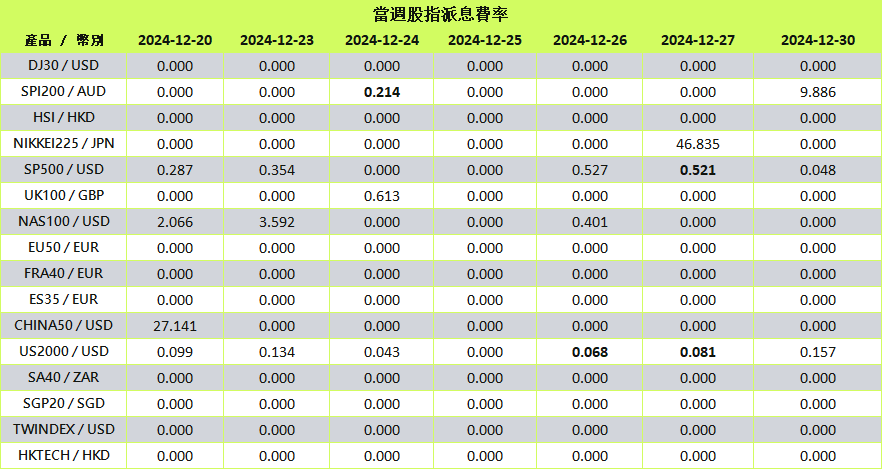 當週股指派息費率

| 產品 / 幣別 | 2024-12-20 | 2024-12-23 | 2024-12-24 | 2024-12-25 | 2024-12-26 | 2024-12-27 | 2024-12-30 |
|---|---|---|---|---|---|---|---|
| DJ30 / USD | 0.000 | 0.000 | 0.000 | 0.000 | 0.000 | 0.000 | 0.000 |
| SPI200 / AUD | 0.000 | 0.000 | 0.214 | 0.000 | 0.000 | 0.000 | 9.886 |
| HSI / HKD | 0.000 | 0.000 | 0.000 | 0.000 | 0.000 | 0.000 | 0.000 |
| NIKKEI225 / JPN | 0.000 | 0.000 | 0.000 | 0.000 | 0.000 | 46.835 | 0.000 |
| SP500 / USD | 0.287 | 0.354 | 0.000 | 0.000 | 0.527 | 0.521 | 0.048 |
| UK100 / GBP | 0.000 | 0.000 | 0.613 | 0.000 | 0.000 | 0.000 | 0.000 |
| NAS100 / USD | 2.066 | 3.592 | 0.000 | 0.000 | 0.401 | 0.000 | 0.000 |
| EU50 / EUR | 0.000 | 0.000 | 0.000 | 0.000 | 0.000 | 0.000 | 0.000 |
| FRA40 / EUR | 0.000 | 0.000 | 0.000 | 0.000 | 0.000 | 0.000 | 0.000 |
| ES35 / EUR | 0.000 | 0.000 | 0.000 | 0.000 | 0.000 | 0.000 | 0.000 |
| CHINA50 / USD | 27.141 | 0.000 | 0.000 | 0.000 | 0.000 | 0.000 | 0.000 |
| US2000 / USD | 0.099 | 0.134 | 0.043 | 0.000 | 0.068 | 0.081 | 0.157 |
| SA40 / ZAR | 0.000 | 0.000 | 0.000 | 0.000 | 0.000 | 0.000 | 0.000 |
| SGP20 / SGD | 0.000 | 0.000 | 0.000 | 0.000 | 0.000 | 0.000 | 0.000 |
| TWINDEX / USD | 0.000 | 0.000 | 0.000 | 0.000 | 0.000 | 0.000 | 0.000 |
| HKTECH / HKD | 0.000 | 0.000 | 0.000 | 0.000 | 0.000 | 0.000 | 0.000 |